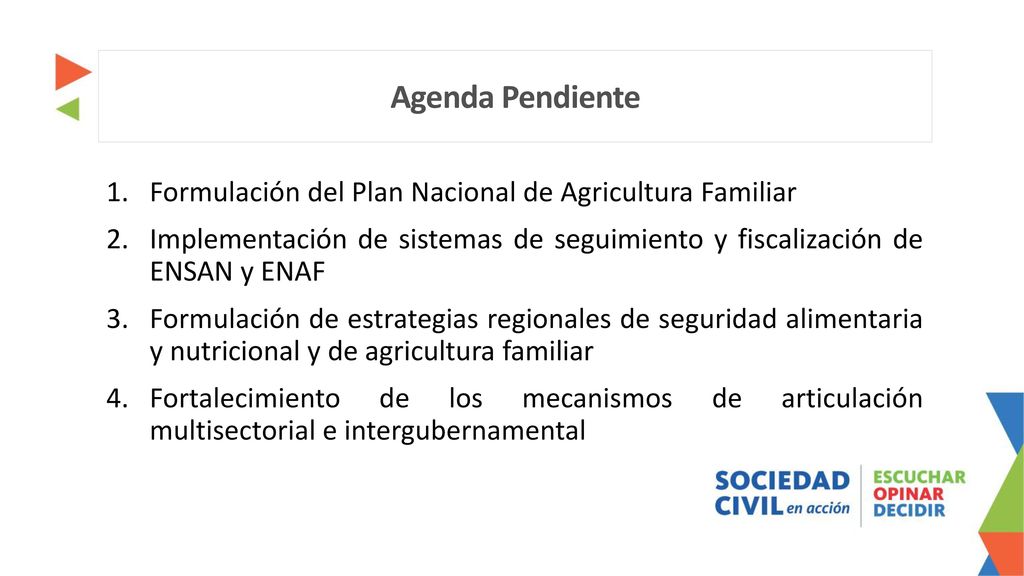 Agenda Pendiente

1. Formulación del Plan Nacional de Agricultura Familiar
2. Implementación de sistemas de seguimiento y fiscalización de ENSAN y ENAF
3. Formulación de estrategias regionales de seguridad alimentaria y nutricional y de agricultura familiar
4. Fortalecimiento de los mecanismos de articulación multisectorial e intergubernamental

SOCIEDAD CIVIL en acción
ESCUCHAR OPINAR DECIDIR